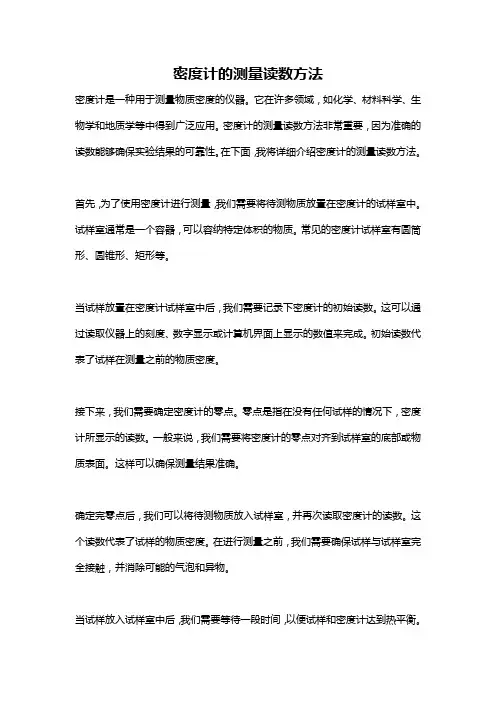 密度计的测量读数方法

密度计是一种用于测量物质密度的仪器。它在许多领域，如化学、材料科学、生物学和地质学等中得到广泛应用。密度计的测量读数方法非常重要，因为准确的读数能够确保实验结果的可靠性。在下面，我将详细介绍密度计的测量读数方法。

首先，为了使用密度计进行测量，我们需要将待测物质放置在密度计的试样室中。试样室通常是一个容器，可以容纳特定体积的物质。常见的密度计试样室有圆筒形、圆锥形、矩形等。

当试样放置在密度计试样室中后，我们需要记录下密度计的初始读数。这可以通过读取仪器上的刻度、数字显示或计算机界面上显示的数值来完成。初始读数代表了试样在测量之前的物质密度。

接下来，我们需要确定密度计的零点。零点是指在没有任何试样的情况下，密度计所显示的读数。一般来说，我们需要将密度计的零点对齐到试样室的底部或物质表面。这样可以确保测量结果准确。

确定完零点后，我们可以将待测物质放入试样室，并再次读取密度计的读数。这个读数代表了试样的物质密度。在进行测量之前，我们需要确保试样与试样室完全接触，并消除可能的气泡和异物。

当试样放入试样室中后，我们需要等待一段时间，以便试样和密度计达到热平衡。